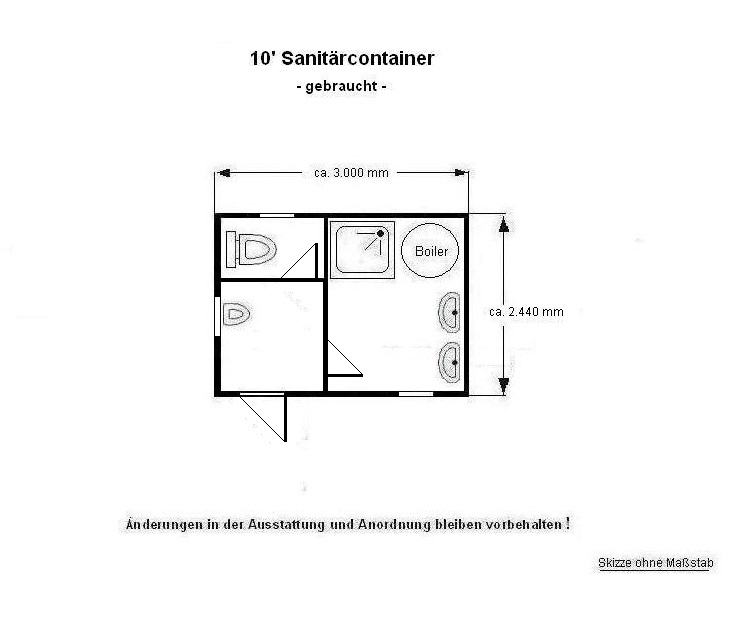 10' Sanitärcontainer
- gebraucht -

ca. 3.000 mm

Boiler

ca. 2.440 mm

Änderungen in der Ausstattung und Anordnung bleiben vorbehalten !

Skizze ohne Maßstab